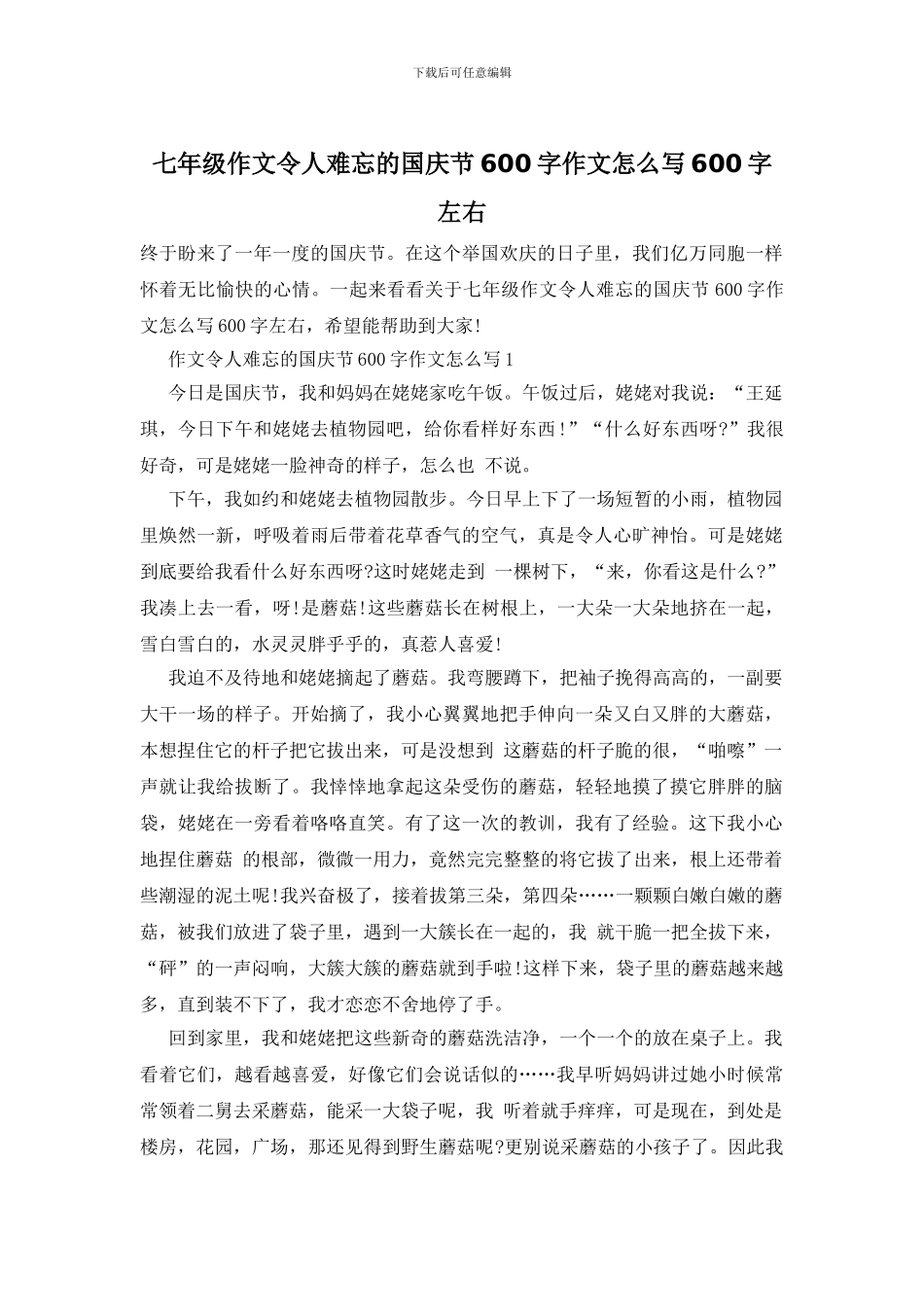 下载后可任意编辑

七年级作文令人难忘的国庆节600字作文怎么写600字左右

终于盼来了一年一度的国庆节。在这个举国欢庆的日子里，我们亿万同胞一样怀着无比愉快的心情。一起来看看关于七年级作文令人难忘的国庆节600字作文怎么写600字左右，希望能帮助到大家!

作文令人难忘的国庆节600字作文怎么写1

今日是国庆节，我和妈妈在姥姥家吃午饭。午饭过后，姥姥对我说：“王延琪，今日下午和姥姥去植物园吧，给你看样好东西!”“什么好东西呀?”我很好奇，可是姥姥一脸神奇的样子，怎么也 不说。

下午，我如约和姥姥去植物园散步。今日早上下了一场短暂的小雨，植物园里焕然一新，呼吸着雨后带着花草香气的空气，真是令人心旷神怡。可是姥姥到底要给我看什么好东西呀?这时姥姥走到 一棵树下，“来，你看这是什么?”我凑上去一看，呀!是蘑菇!这些蘑菇长在树根上，一大朵一大朵地挤在一起，雪白雪白的，水灵灵胖乎乎的，真惹人喜爱!

我迫不及待地和姥姥摘起了蘑菇。我弯腰蹲下，把袖子挽得高高的，一副要大干一场的样子。开始摘了，我小心翼翼地把手伸向一朵又白又胖的大蘑菇，本想捏住它的杆子把它拔出来，可是没想到 这蘑菇的杆子脆的很，“啪嚓”一声就让我给拔断了。我悻悻地拿起这朵受伤的蘑菇，轻轻地摸了摸它胖胖的脑袋，姥姥在一旁看着咯咯直笑。有了这一次的教训，我有了经验。这下我小心地捏住蘑菇 的根部，微微一用力，竟然完完整整的将它拔了出来，根上还带着些潮湿的泥土呢!我兴奋极了，接着拔第三朵，第四朵……一颗颗白嫩白嫩的蘑菇，被我们放进了袋子里，遇到一大簇长在一起的，我 就干脆一把全拔下来，“砰”的一声闷响，大簇大簇的蘑菇就到手啦!这样下来，袋子里的蘑菇越来越多，直到装不下了，我才恋恋不舍地停了手。

回到家里，我和姥姥把这些新奇的蘑菇洗洁净，一个一个的放在桌子上。我看着它们，越看越喜爱，好像它们会说话似的……我早听妈妈讲过她小时候常常领着二舅去采蘑菇，能采一大袋子呢，我 听着就手痒痒，可是现在，到处是楼房，花园，广场，那还见得到野生蘑菇呢?更别说采蘑菇的小孩子了。因此我